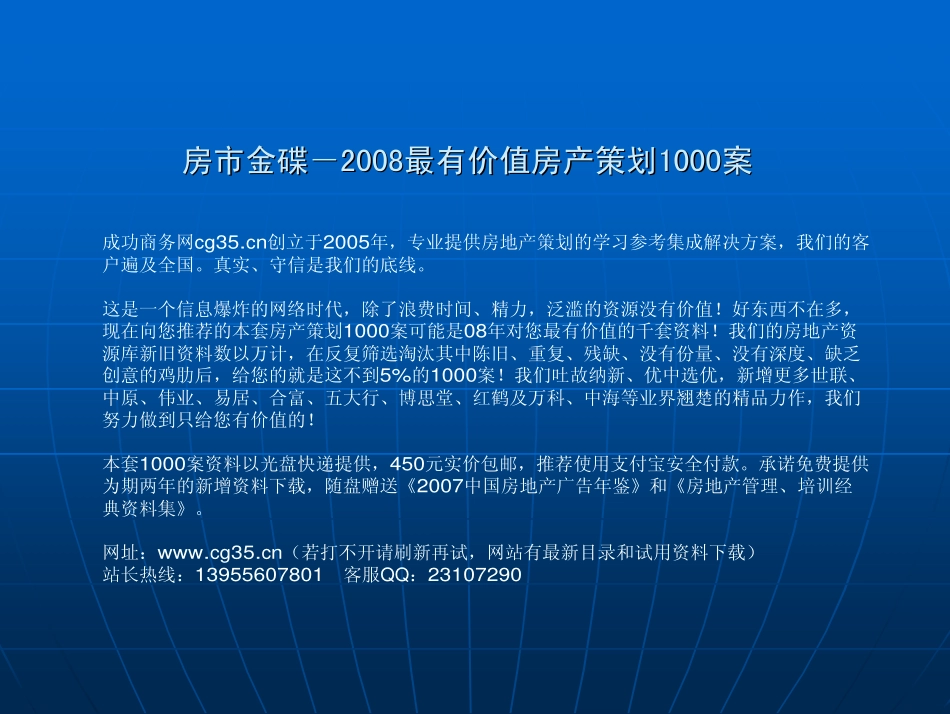 房市金碟－2008最有价值房产策划1000案

成功商务网cg35.cn创立于2005年，专业提供房地产策划的学习参考集成解决方案，我们的客户遍及全国。真实、守信是我们的底线。

这是一个信息爆炸的网络时代，除了浪费时间、精力，泛滥的资源没有价值！好东西不在多，现在向您推荐的本套房产策划1000案可能是08年对您最有价值的千套资料！我们的房地产资源库新旧资料数以万计，在反复筛选淘汰其中陈旧、重复、残缺、没有份量、没有深度、缺乏创意的鸡肋后，给您的就是这不到5%的1000案！我们吐故纳新、优中选优，新增更多世联、中原、伟业、易居、合富、五大行、博思堂、红鹤及万科、中海等业界翘楚的精品力作，我们努力做到只给您有价值的！

本套1000案资料以光盘快递提供，450元实价包邮，推荐使用支付宝安全付款。承诺免费提供为期两年的新增资料下载，随盘赠送《2007中国房地产广告年鉴》和《房地产管理、培训经典资料集》。

网址：www.cg35.cn（若打不开请刷新再试，网站有最新目录和试用资料下载）
站长热线：13955607801　客服QQ：23107290